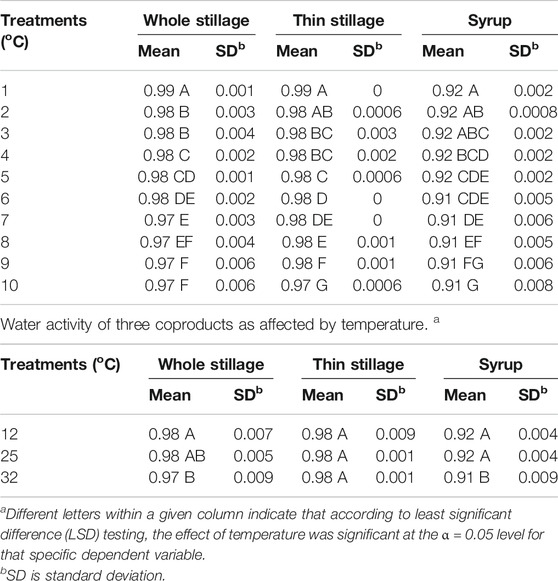 | Treatments (°C) | Whole stillage Mean | Whole stillage SD$^b$ | Thin stillage Mean | Thin stillage SD$^b$ | Syrup Mean | Syrup SD$^b$ |
|---|---|---|---|---|---|---|
| 1 | 0.99 A | 0.001 | 0.99 A | 0 | 0.92 A | 0.002 |
| 2 | 0.98 B | 0.003 | 0.98 AB | 0.0006 | 0.92 AB | 0.0008 |
| 3 | 0.98 B | 0.004 | 0.98 BC | 0.003 | 0.92 ABC | 0.002 |
| 4 | 0.98 C | 0.002 | 0.98 BC | 0.002 | 0.92 BCD | 0.002 |
| 5 | 0.98 CD | 0.001 | 0.98 C | 0.0006 | 0.92 CDE | 0.002 |
| 6 | 0.98 DE | 0.002 | 0.98 D | 0 | 0.91 CDE | 0.005 |
| 7 | 0.97 E | 0.003 | 0.98 DE | 0 | 0.91 DE | 0.006 |
| 8 | 0.97 EF | 0.004 | 0.98 E | 0.001 | 0.91 EF | 0.005 |
| 9 | 0.97 F | 0.006 | 0.98 F | 0.001 | 0.91 FG | 0.006 |
| 10 | 0.97 F | 0.006 | 0.97 G | 0.0006 | 0.91 G | 0.008 |

Water activity of three coproducts as affected by temperature. $^a$

| Treatments (°C) | Whole stillage Mean | Whole stillage SD$^b$ | Thin stillage Mean | Thin stillage SD$^b$ | Syrup Mean | Syrup SD$^b$ |
|---|---|---|---|---|---|---|
| 12 | 0.98 A | 0.007 | 0.98 A | 0.009 | 0.92 A | 0.004 |
| 25 | 0.98 AB | 0.005 | 0.98 A | 0.001 | 0.92 A | 0.004 |
| 32 | 0.97 B | 0.009 | 0.98 A | 0.001 | 0.91 B | 0.009 |

$^a$Different letters within a given column indicate that according to least significant difference (LSD) testing, the effect of temperature was significant at the $\alpha = 0.05$ level for that specific dependent variable.
$^b$SD is standard deviation.